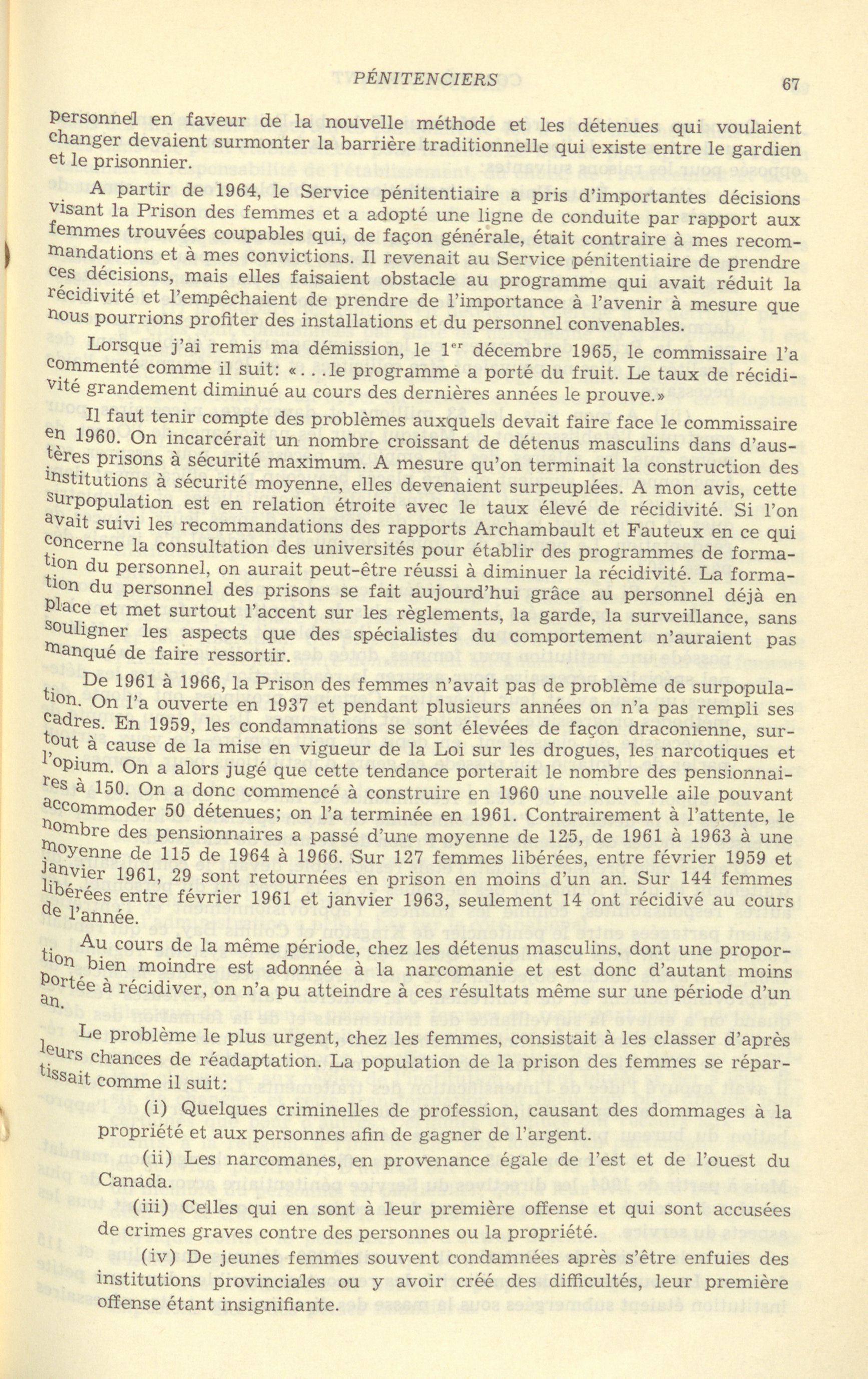 PÉNITENCIERS 67

personnel en faveur de la nouvelle méthode et les détenues qui voulaient changer devaient surmonter la barrière traditionnelle qui existe entre le gardien et le prisonnier.

A partir de 1964, le Service pénitentiaire a pris d'importantes décisions visant la Prison des femmes et a adopté une ligne de conduite par rapport aux femmes trouvées coupables qui, de façon générale, était contraire à mes recommandations et à mes convictions. Il revenait au Service pénitentiaire de prendre ces décisions, mais elles faisaient obstacle au programme qui avait réduit la récidivité et l'empêchaient de prendre de l'importance à l'avenir à mesure que nous pourrions profiter des installations et du personnel convenables.

Lorsque j'ai remis ma démission, le 1$^{er}$ décembre 1965, le commissaire l'a commenté comme il suit: «. . .le programme a porté du fruit. Le taux de récidivité grandement diminué au cours des dernières années le prouve.»

Il faut tenir compte des problèmes auxquels devait faire face le commissaire en 1960. On incarcérait un nombre croissant de détenus masculins dans d'austères prisons à sécurité maximum. A mesure qu'on terminait la construction des institutions à sécurité moyenne, elles devenaient surpeuplées. A mon avis, cette surpopulation est en relation étroite avec le taux élevé de récidivité. Si l'on avait suivi les recommandations des rapports Archambault et Fauteux en ce qui concerne la consultation des universités pour établir des programmes de formation du personnel, on aurait peut-être réussi à diminuer la récidivité. La formation du personnel des prisons se fait aujourd'hui grâce au personnel déjà en place et met surtout l'accent sur les règlements, la garde, la surveillance, sans souligner les aspects que des spécialistes du comportement n'auraient pas manqué de faire ressortir.

De 1961 à 1966, la Prison des femmes n'avait pas de problème de surpopulation. On l'a ouverte en 1937 et pendant plusieurs années on n'a pas rempli ses cadres. En 1959, les condamnations se sont élevées de façon draconienne, surtout à cause de la mise en vigueur de la Loi sur les drogues, les narcotiques et l'opium. On a alors jugé que cette tendance porterait le nombre des pensionnaires à 150. On a donc commencé à construire en 1960 une nouvelle aile pouvant accommoder 50 détenues; on l'a terminée en 1961. Contrairement à l'attente, le nombre des pensionnaires a passé d'une moyenne de 125, de 1961 à 1963 à une moyenne de 115 de 1964 à 1966. Sur 127 femmes libérées, entre février 1959 et janvier 1961, 29 sont retournées en prison en moins d'un an. Sur 144 femmes libérées entre février 1961 et janvier 1963, seulement 14 ont récidivé au cours de l'année.

Au cours de la même période, chez les détenus masculins, dont une proportion bien moindre est adonnée à la narcomanie et est donc d'autant moins portée à récidiver, on n'a pu atteindre à ces résultats même sur une période d'un an.

Le problème le plus urgent, chez les femmes, consistait à les classer d'après leurs chances de réadaptation. La population de la prison des femmes se répartissait comme il suit:

(i) Quelques criminelles de profession, causant des dommages à la propriété et aux personnes afin de gagner de l'argent.

(ii) Les narcomanes, en provenance égale de l'est et de l'ouest du Canada.

(iii) Celles qui en sont à leur première offense et qui sont accusées de crimes graves contre des personnes ou la propriété.

(iv) De jeunes femmes souvent condamnées après s'être enfuies des institutions provinciales ou y avoir créé des difficultés, leur première offense étant insignifiante.